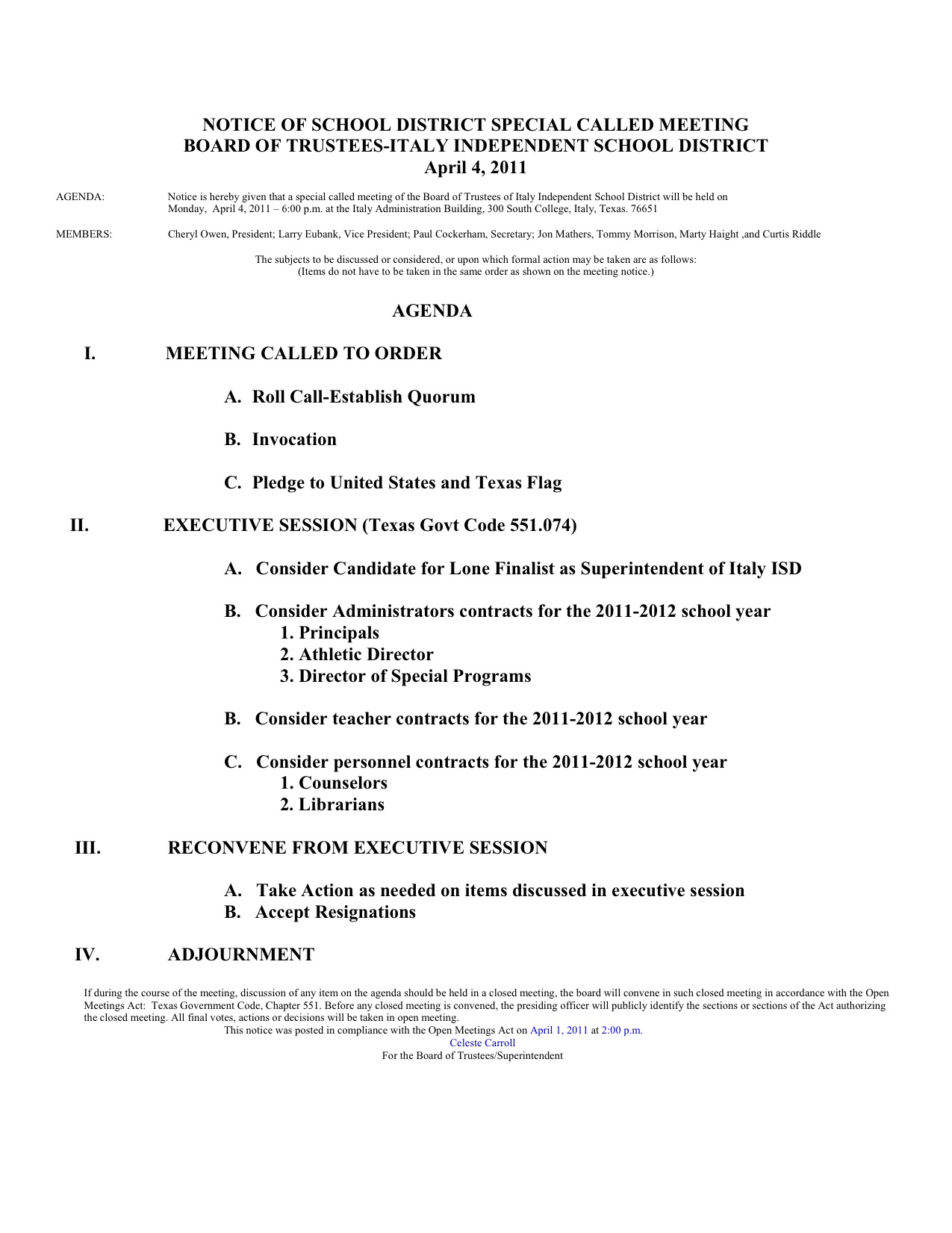 NOTICE OF SCHOOL DISTRICT SPECIAL CALLED MEETING
BOARD OF TRUSTEES-ITALY INDEPENDENT SCHOOL DISTRICT
April 4, 2011

AGENDA: Notice is hereby given that a special called meeting of the Board of Trustees of Italy Independent School District will be held on Monday, April 4, 2011 – 6:00 p.m. at the Italy Administration Building, 300 South College, Italy, Texas. 76651

MEMBERS: Cheryl Owen, President; Larry Eubank, Vice President; Paul Cockerham, Secretary; Jon Mathers, Tommy Morrison, Marty Haight ,and Curtis Riddle

The subjects to be discussed or considered, or upon which formal action may be taken are as follows:
(Items do not have to be taken in the same order as shown on the meeting notice.)

AGENDA

I. MEETING CALLED TO ORDER

A. Roll Call-Establish Quorum

B. Invocation

C. Pledge to United States and Texas Flag

II. EXECUTIVE SESSION (Texas Govt Code 551.074)

A. Consider Candidate for Lone Finalist as Superintendent of Italy ISD

B. Consider Administrators contracts for the 2011-2012 school year
1. Principals
2. Athletic Director
3. Director of Special Programs

B. Consider teacher contracts for the 2011-2012 school year

C. Consider personnel contracts for the 2011-2012 school year
1. Counselors
2. Librarians

III. RECONVENE FROM EXECUTIVE SESSION

A. Take Action as needed on items discussed in executive session
B. Accept Resignations

IV. ADJOURNMENT

If during the course of the meeting, discussion of any item on the agenda should be held in a closed meeting, the board will convene in such closed meeting in accordance with the Open Meetings Act: Texas Government Code, Chapter 551. Before any closed meeting is convened, the presiding officer will publicly identify the sections or sections of the Act authorizing the closed meeting. All final votes, actions or decisions will be taken in open meeting.
This notice was posted in compliance with the Open Meetings Act on April 1, 2011 at 2:00 p.m.
Celeste Carroll
For the Board of Trustees/Superintendent